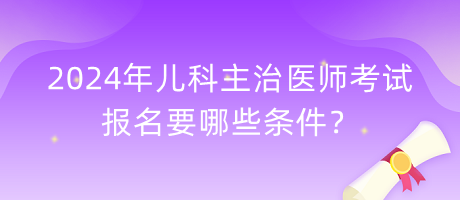 2024年儿科主治医师考试报名要哪些条件?